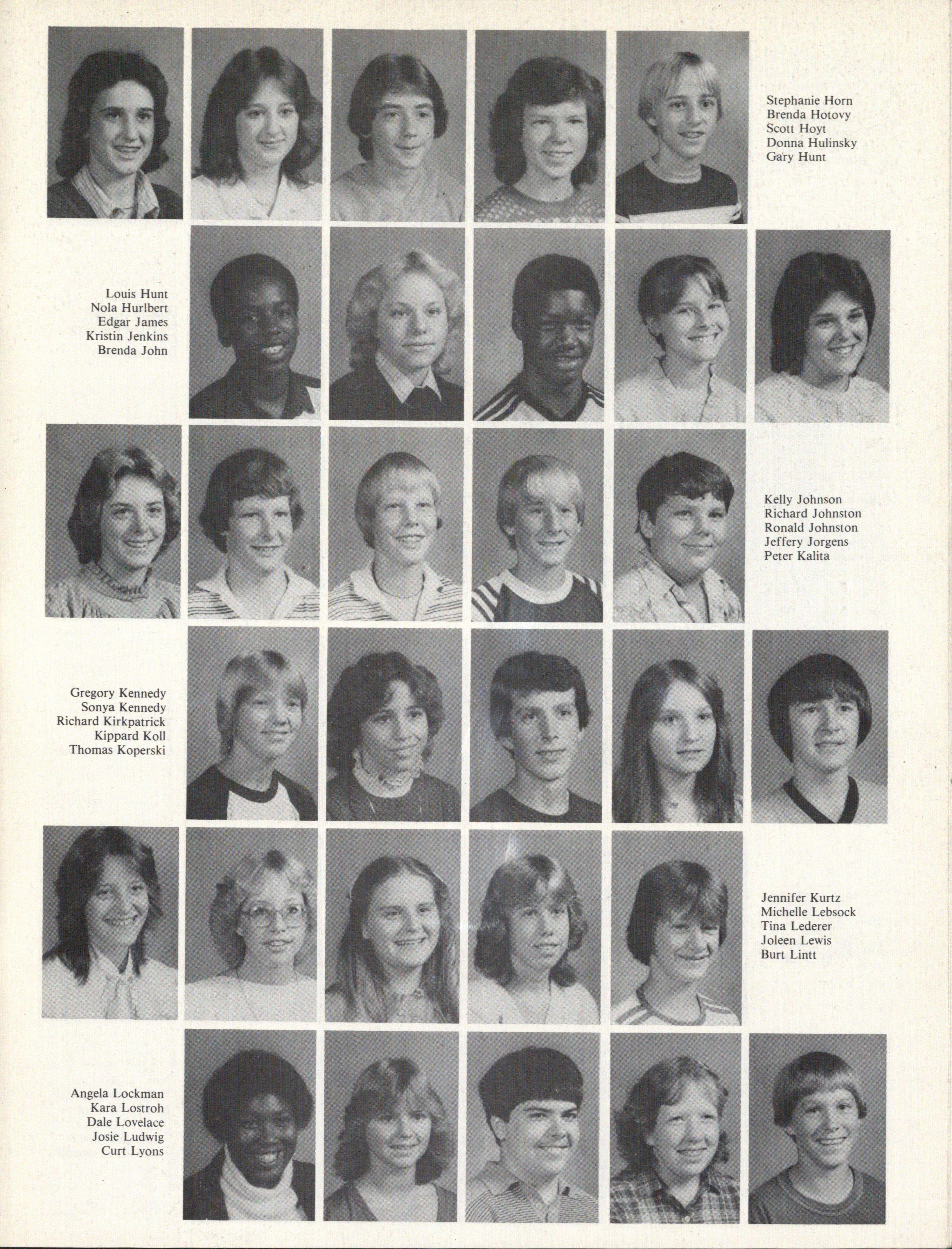 Stephanie Horn
Brenda Hotovy
Scott Hoyt
Donna Hulinsky
Gary Hunt

Louis Hunt
Nola Hurlbert
Edgar James
Kristin Jenkins
Brenda John

Kelly Johnson
Richard Johnston
Ronald Johnston
Jeffery Jorgens
Peter Kalita

Gregory Kennedy
Sonya Kennedy
Richard Kirkpatrick
Kippard Koll
Thomas Koperski

Jennifer Kurtz
Michelle Lebsock
Tina Lederer
Joleen Lewis
Burt Lintt

Angela Lockman
Kara Lostroh
Dale Lovelace
Josie Ludwig
Curt Lyons